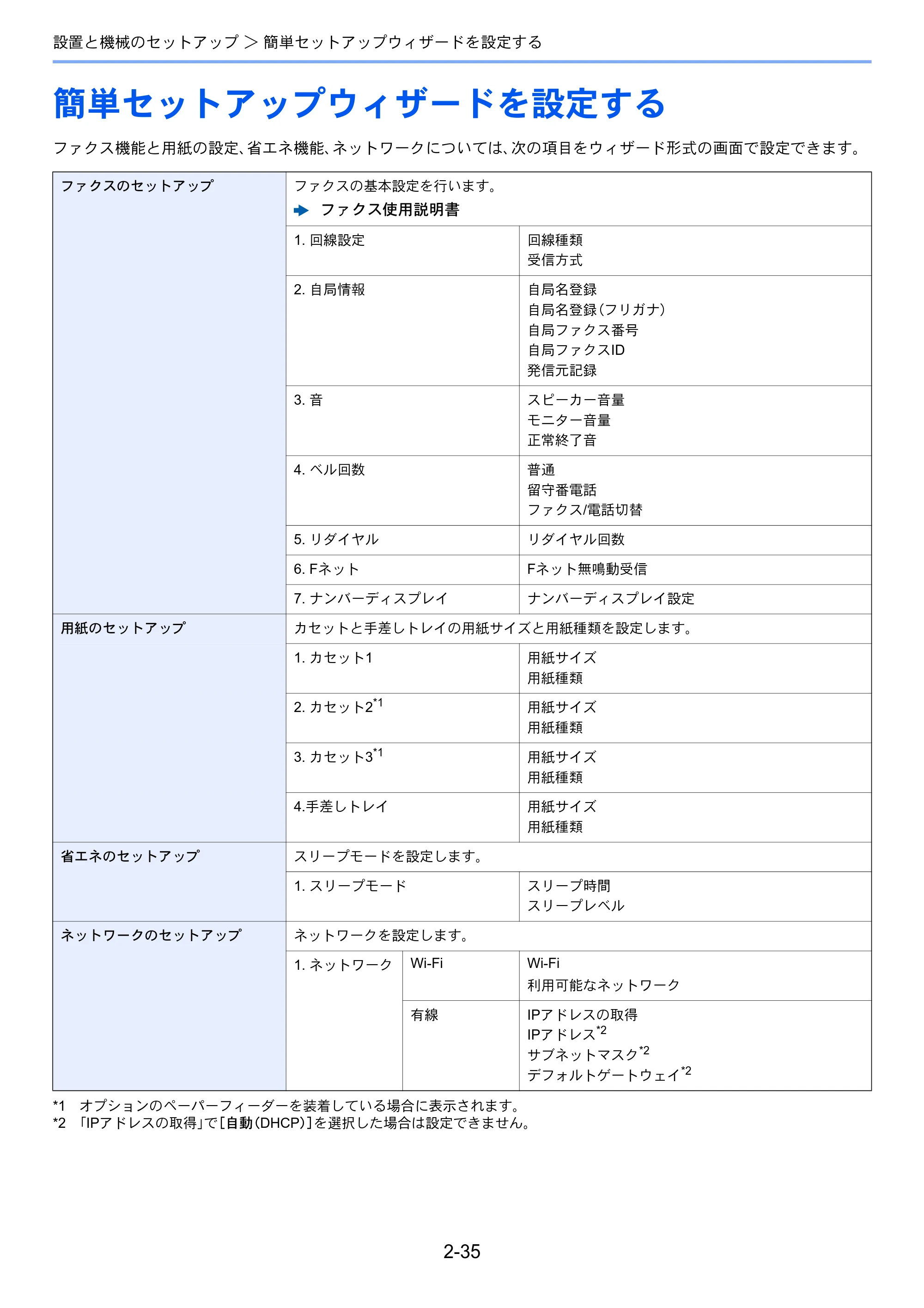 設置と機械のセットアップ ＞ 簡単セットアップウィザードを設定する

簡単セットアップウィザードを設定する

ファクス機能と用紙の設定、省エネ機能、ネットワークについては、次の項目をウィザード形式の画面で設定できます。

| ファクスのセットアップ | ファクスの基本設定を行います。 ➡ ファクス使用説明書 | | |
|---|---|---|---|
| | 1. 回線設定 | | 回線種類 受信方式 |
| | 2. 自局情報 | | 自局名登録 自局名登録（フリガナ） 自局ファクス番号 自局ファクスID 発信元記録 |
| | 3. 音 | | スピーカー音量 モニター音量 正常終了音 |
| | 4. ベル回数 | | 普通 留守番電話 ファクス/電話切替 |
| | 5. リダイヤル | | リダイヤル回数 |
| | 6. Fネット | | Fネット無鳴動受信 |
| | 7. ナンバーディスプレイ | | ナンバーディスプレイ設定 |
| 用紙のセットアップ | カセットと手差しトレイの用紙サイズと用紙種類を設定します。 | | |
| | 1. カセット1 | | 用紙サイズ 用紙種類 |
| | 2. カセット2$^{*1}$ | | 用紙サイズ 用紙種類 |
| | 3. カセット3$^{*1}$ | | 用紙サイズ 用紙種類 |
| | 4.手差しトレイ | | 用紙サイズ 用紙種類 |
| 省エネのセットアップ | スリープモードを設定します。 | | |
| | 1. スリープモード | | スリープ時間 スリープレベル |
| ネットワークのセットアップ | ネットワークを設定します。 | | |
| | 1. ネットワーク | Wi-Fi | Wi-Fi 利用可能なネットワーク |
| | | 有線 | IPアドレスの取得 IPアドレス$^{*2}$ サブネットマスク$^{*2}$ デフォルトゲートウェイ$^{*2}$ |

*1 オプションのペーパーフィーダーを装着している場合に表示されます。
*2 「IPアドレスの取得」で[自動(DHCP)]を選択した場合は設定できません。

2-35